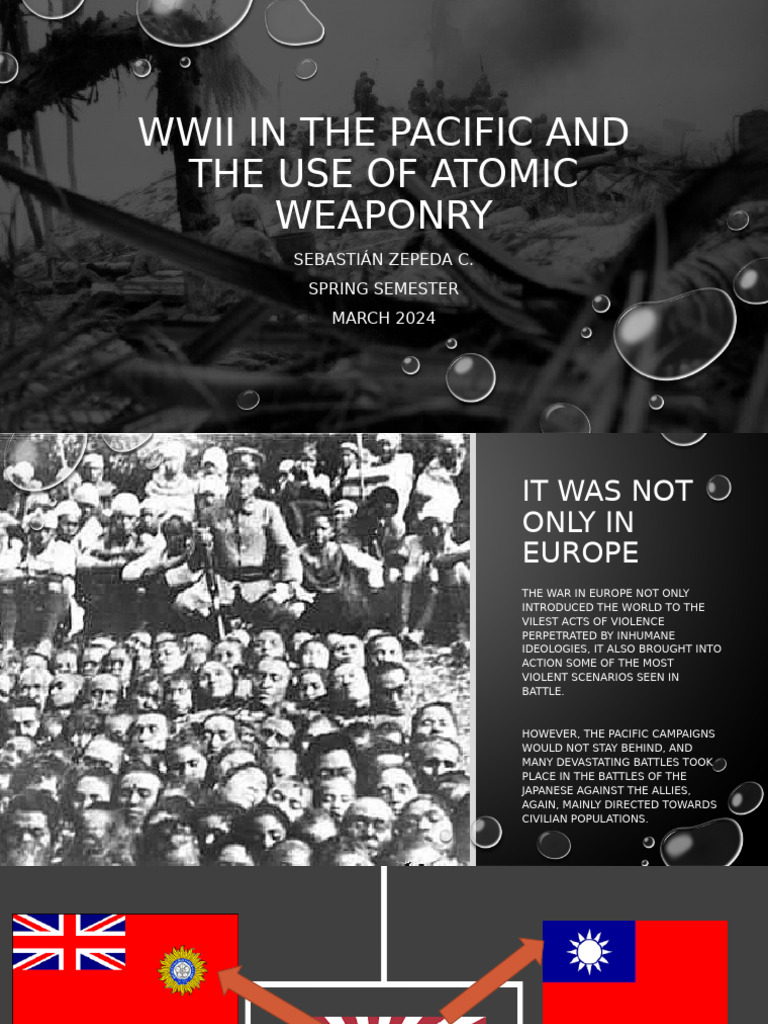 WWII IN THE PACIFIC AND THE USE OF ATOMIC WEAPONRY

SEBASTIÁN ZEPEDA C.

SPRING SEMESTER

MARCH 2024

IT WAS NOT ONLY IN EUROPE

THE WAR IN EUROPE NOT ONLY INTRODUCED THE WORLD TO THE VILEST ACTS OF VIOLENCE PERPETRATED BY INHUMANE IDEOLOGIES, IT ALSO BROUGHT INTO ACTION SOME OF THE MOST VIOLENT SCENARIOS SEEN IN BATTLE.

HOWEVER, THE PACIFIC CAMPAIGNS WOULD NOT STAY BEHIND, AND MANY DEVASTATING BATTLES TOOK PLACE IN THE BATTLES OF THE JAPANESE AGAINST THE ALLIES, AGAIN, MAINLY DIRECTED TOWARDS CIVILIAN POPULATIONS.